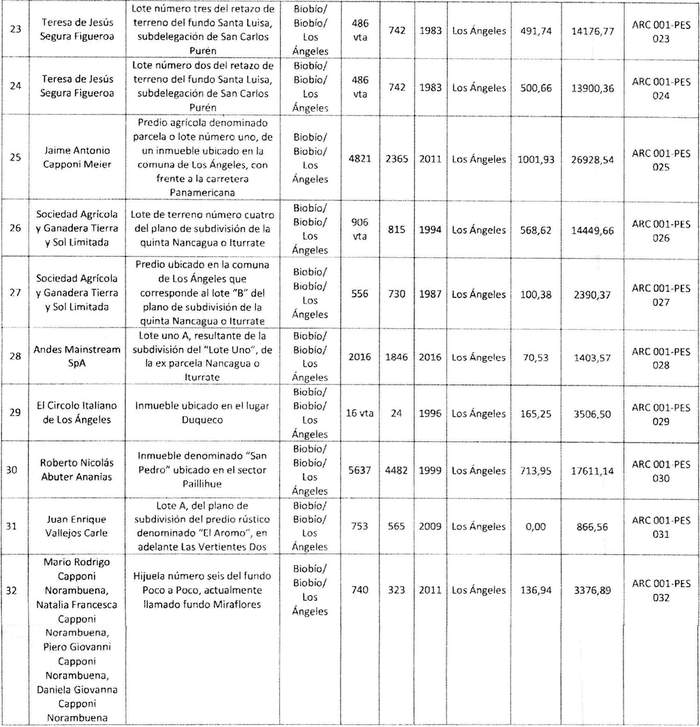 | | | | | | | | | | | |
|---|---|---|---|---|---|---|---|---|---|---|
| 23 | Teresa de Jesús Segura Figueroa | Lote número tres del retazo de terreno del fundo Santa Luisa, subdelegación de San Carlos Purén | Biobío/ Biobío/ Los Ángeles | 486 vta | 742 | 1983 | Los Ángeles | 491,74 | 14176,77 | ARC 001-PES 023 |
| 24 | Teresa de Jesús Segura Figueroa | Lote número dos del retazo de terreno del fundo Santa Luisa, subdelegación de San Carlos Purén | Biobío/ Biobío/ Los Ángeles | 486 vta | 742 | 1983 | Los Ángeles | 500,66 | 13900,36 | ARC 001-PES 024 |
| 25 | Jaime Antonio Capponi Meier | Predio agrícola denominado parcela o lote número uno, de un inmueble ubicado en la comuna de Los Ángeles, con frente a la carretera Panamericana | Biobío/ Biobío/ Los Ángeles | 4821 | 2365 | 2011 | Los Ángeles | 1001,93 | 26928,54 | ARC 001-PES 025 |
| 26 | Sociedad Agrícola y Ganadera Tierra y Sol Limitada | Lote de terreno número cuatro del plano de subdivisión de la quinta Nancagua o Iturrate | Biobío/ Biobío/ Los Ángeles | 906 vta | 815 | 1994 | Los Ángeles | 568,62 | 14449,66 | ARC 001-PES 026 |
| 27 | Sociedad Agrícola y Ganadera Tierra y Sol Limitada | Predio ubicado en la comuna de Los Ángeles que corresponde al lote "B" del plano de subdivisión de la quinta Nancagua o Iturrate | Biobío/ Biobío/ Los Ángeles | 556 | 730 | 1987 | Los Ángeles | 100,38 | 2390,37 | ARC 001-PES 027 |
| 28 | Andes Mainstream SpA | Lote uno A, resultante de la subdivisión del "Lote Uno", de la ex parcela Nancagua o Iturrate | Biobío/ Biobío/ Los Ángeles | 2016 | 1846 | 2016 | Los Ángeles | 70,53 | 1403,57 | ARC 001-PES 028 |
| 29 | El Circolo Italiano de Los Ángeles | Inmueble ubicado en el lugar Duqueco | Biobío/ Biobío/ Los Ángeles | 16 vta | 24 | 1996 | Los Ángeles | 165,25 | 3506,50 | ARC 001-PES 029 |
| 30 | Roberto Nicolás Abuter Ananias | Inmueble denominado "San Pedro" ubicado en el sector Paillihue | Biobío/ Biobío/ Los Ángeles | 5637 | 4482 | 1999 | Los Ángeles | 713,95 | 17611,14 | ARC 001-PES 030 |
| 31 | Juan Enrique Vallejos Carle | Lote A, del plano de subdivisión del predio rústico denominado "El Aromo", en adelante Las Vertientes Dos | Biobío/ Biobío/ Los Ángeles | 753 | 565 | 2009 | Los Ángeles | 0,00 | 866,56 | ARC 001-PES 031 |
| 32 | Mario Rodrigo Capponi Norambuena, Natalia Francesca Capponi Norambuena, Piero Giovanni Capponi Norambuena, Daniela Giovanna Capponi Norambuena | Hijuela número seis del fundo Poco a Poco, actualmente llamado fundo Miraflores | Biobío/ Biobío/ Los Ángeles | 740 | 323 | 2011 | Los Ángeles | 136,94 | 3376,89 | ARC 001-PES 032 |